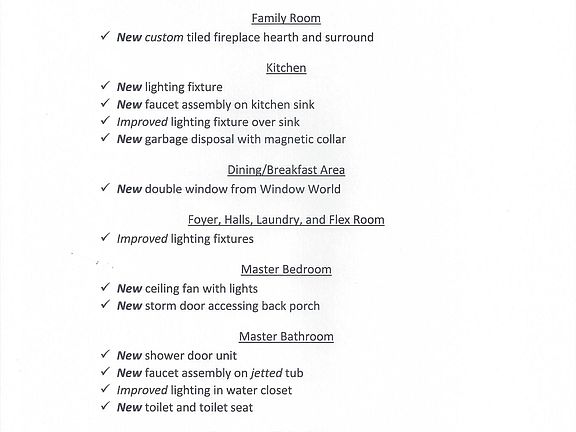 Family Room

✓ New custom tiled fireplace hearth and surround

Kitchen

✓ New lighting fixture
✓ New faucet assembly on kitchen sink
✓ Improved lighting fixture over sink
✓ New garbage disposal with magnetic collar

Dining/Breakfast Area

✓ New double window from Window World

Foyer, Halls, Laundry, and Flex Room

✓ Improved lighting fixtures

Master Bedroom

✓ New ceiling fan with lights
✓ New storm door accessing back porch

Master Bathroom

✓ New shower door unit
✓ New faucet assembly on jetted tub
✓ Improved lighting in water closet
✓ New toilet and toilet seat